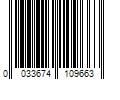 0 033674 109663